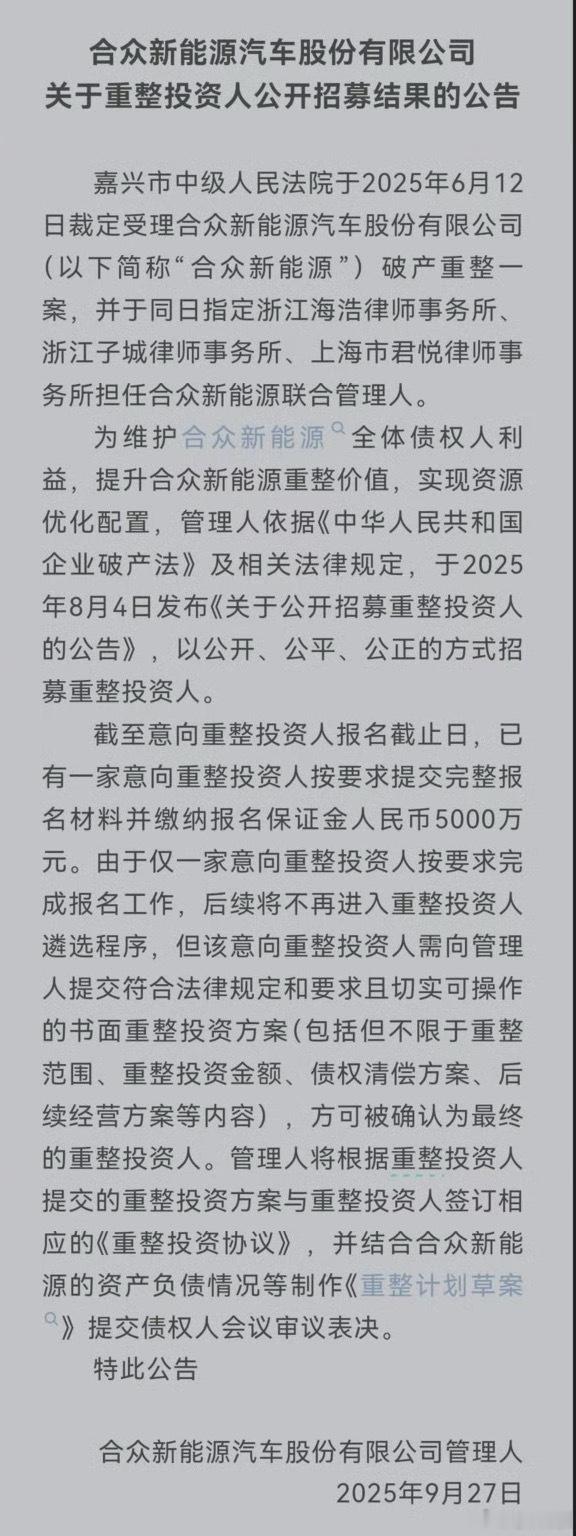 合众新能源汽车股份有限公司
关于重整投资人公开招募结果的公告

嘉兴市中级人民法院于2025年6月12日裁定受理合众新能源汽车股份有限公司（以下简称“合众新能源”）破产重整一案，并于同日指定浙江海浩律师事务所、浙江子城律师事务所、上海市君悦律师事务所担任合众新能源联合管理人。

为维护合众新能源全体债权人利益，提升合众新能源重整价值，实现资源优化配置，管理人依据《中华人民共和国企业破产法》及相关法律规定，于2025年8月4日发布《关于公开招募重整投资人的公告》，以公开、公平、公正的方式招募重整投资人。

截至意向重整投资人报名截止日，已有一家意向重整投资人按要求提交完整报名材料并缴纳报名保证金人民币5000万元。由于仅一家意向重整投资人按要求完成报名工作，后续将不再进入重整投资人遴选程序，但该意向重整投资人需向管理人提交符合法律规定和要求且切实可操作的书面重整投资方案（包括但不限于重整范围、重整投资金额、债权清偿方案、后续经营方案等内容），方可被确认为最终的重整投资人。管理人将根据重整投资人提交的重整投资方案与重整投资人签订相应的《重整投资协议》，并结合合众新能源的资产负债情况等制作《重整计划草案》提交债权人会议审议表决。

特此公告

合众新能源汽车股份有限公司管理人
2025年9月27日